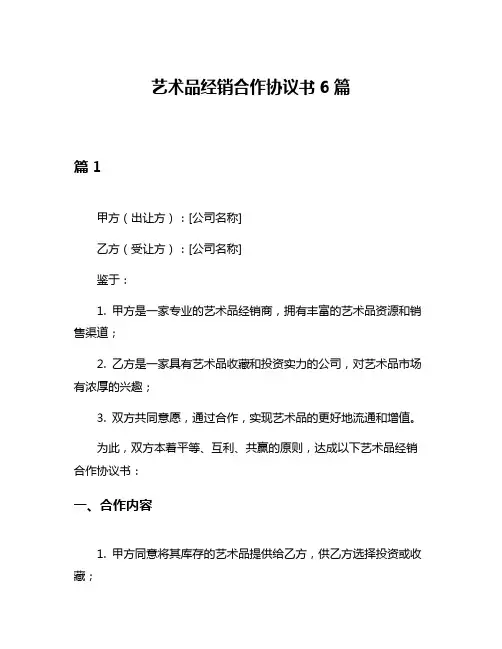 艺术品经销合作协议书 6 篇

篇 1

甲方（出让方）：[公司名称]

乙方（受让方）：[公司名称]

鉴于：

1. 甲方是一家专业的艺术品经销商，拥有丰富的艺术品资源和销售渠道；

2. 乙方是一家具有艺术品收藏和投资实力的公司，对艺术品市场有浓厚的兴趣；

3. 双方共同意愿，通过合作，实现艺术品的更好地流通和增值。

为此，双方本着平等、互利、共赢的原则，达成以下艺术品经销合作协议书：

一、合作内容

1. 甲方同意将其库存的艺术品提供给乙方，供乙方选择投资或收藏；